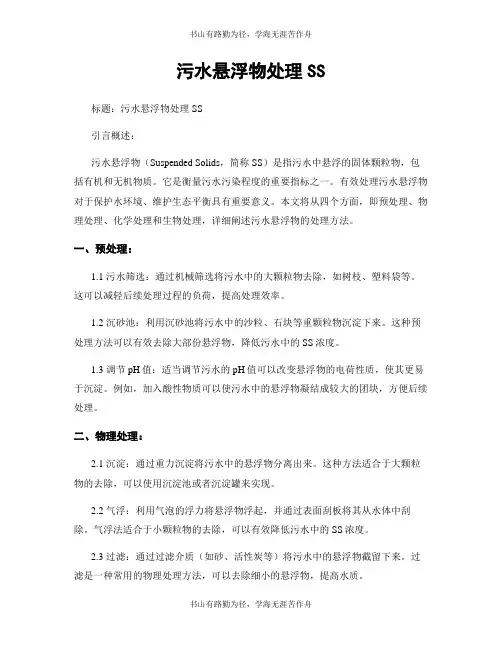 书山有路勤为径，学海无涯苦作舟

污水悬浮物处理 SS

标题：污水悬浮物处理 SS

引言概述：

污水悬浮物（Suspended Solids，简称 SS）是指污水中悬浮的固体颗粒物，包括有机和无机物质。它是衡量污水污染程度的重要指标之一。有效处理污水悬浮物对于保护水环境、维护生态平衡具有重要意义。本文将从四个方面，即预处理、物理处理、化学处理和生物处理，详细阐述污水悬浮物的处理方法。

一、预处理：

1.1 污水筛选：通过机械筛选将污水中的大颗粒物去除，如树枝、塑料袋等。这可以减轻后续处理过程的负荷，提高处理效率。

1.2 沉砂池：利用沉砂池将污水中的沙粒、石块等重颗粒物沉淀下来。这种预处理方法可以有效去除大部份悬浮物，降低污水中的 SS 浓度。

1.3 调节 pH 值：适当调节污水的 pH 值可以改变悬浮物的电荷性质，使其更易于沉淀。例如，加入酸性物质可以使污水中的悬浮物凝结成较大的团块，方便后续处理。

二、物理处理：

2.1 沉淀：通过重力沉淀将污水中的悬浮物分离出来。这种方法适合于大颗粒物的去除，可以使用沉淀池或者沉淀罐来实现。

2.2 气浮：利用气泡的浮力将悬浮物浮起，并通过表面刮板将其从水体中刮除。气浮法适合于小颗粒物的去除，可以有效降低污水中的 SS 浓度。

2.3 过滤：通过过滤介质（如砂、活性炭等）将污水中的悬浮物截留下来。过滤是一种常用的物理处理方法，可以去除细小的悬浮物，提高水质。

书山有路勤为径，学海无涯苦作舟